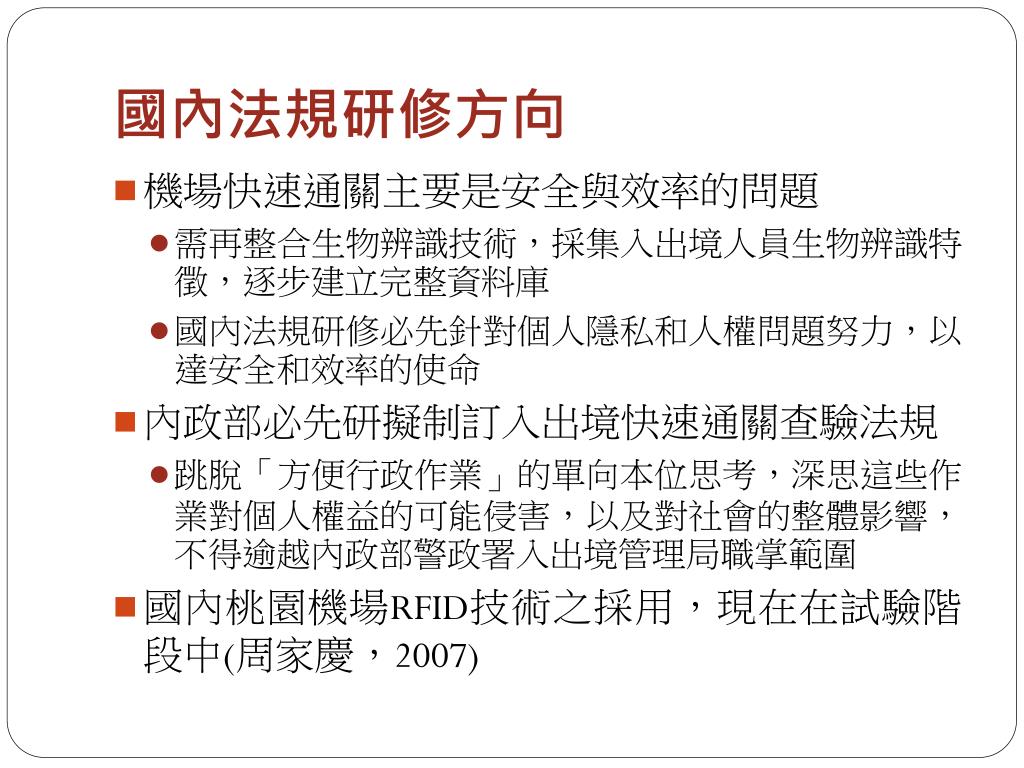 國內法規研修方向

機場快速通關主要是安全與效率的問題

需再整合生物辨識技術，採集入出境人員生物辨識特徵，逐步建立完整資料庫

國內法規研修必先針對個人隱私和人權問題努力，以達安全和效率的使命

內政部必先研擬制訂入出境快速通關查驗法規

跳脫「方便行政作業」的單向本位思考，深思這些作業對個人權益的可能侵害，以及對社會的整體影響，不得逾越內政部警政署入出境管理局職掌範圍

國內桃園機場RFID技術之採用，現在在試驗階段中(周家慶，2007)